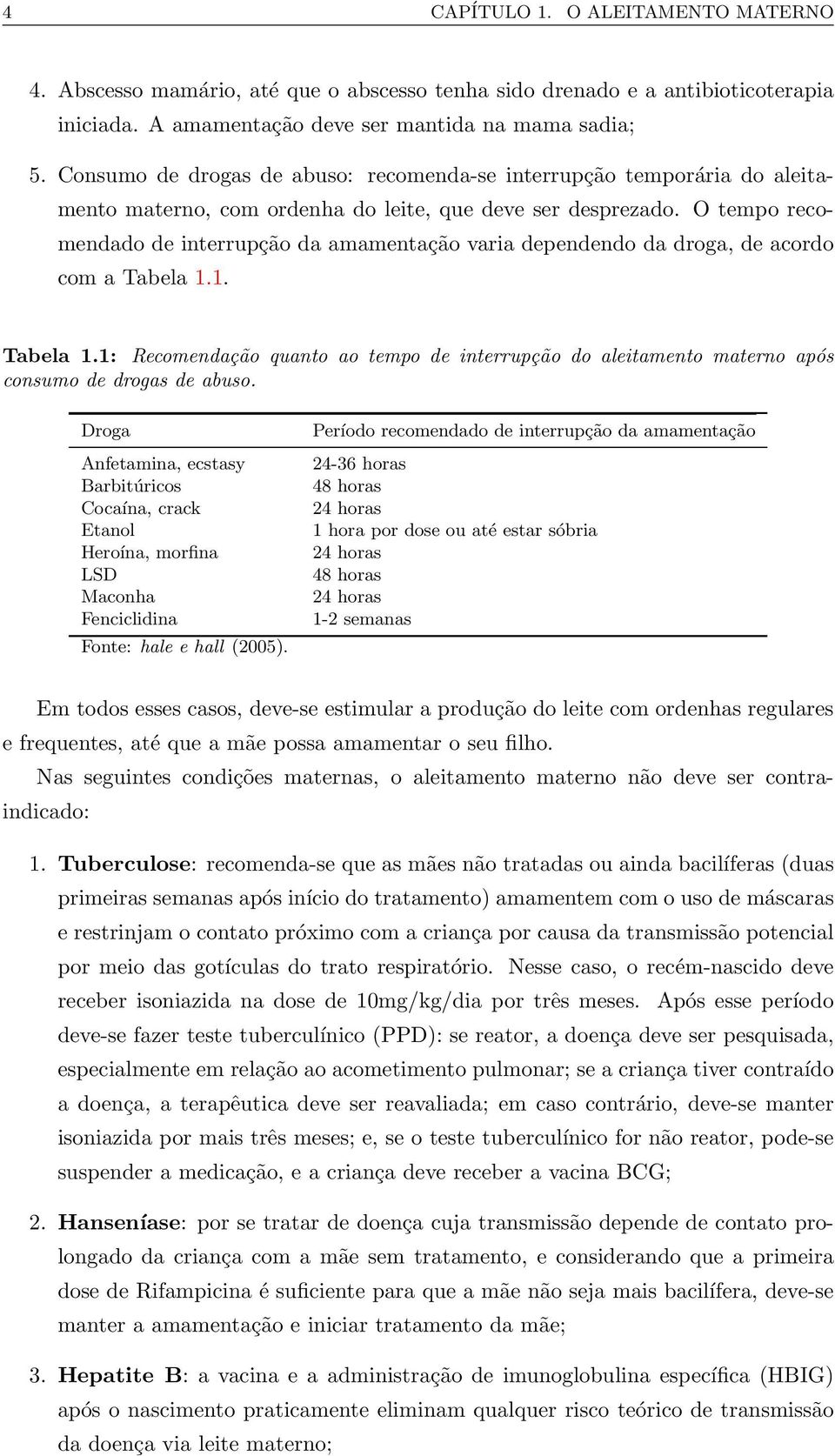 4 CAPÍTULO 1. O ALEITAMENTO MATERNO

4. Abscesso mamário, até que o abscesso tenha sido drenado e a antibioticoterapia iniciada. A amamentação deve ser mantida na mama sadia;

5. Consumo de drogas de abuso: recomenda-se interrupção temporária do aleitamento materno, com ordenha do leite, que deve ser desprezado. O tempo recomendado de interrupção da amamentação varia dependendo da droga, de acordo com a Tabela 1.1.

Tabela 1.1: Recomendação quanto ao tempo de interrupção do aleitamento materno após consumo de drogas de abuso.

| Droga | Período recomendado de interrupção da amamentação |
|---|---|
| Anfetamina, ecstasy | 24-36 horas |
| Barbitúricos | 48 horas |
| Cocaína, crack | 24 horas |
| Etanol | 1 hora por dose ou até estar sóbria |
| Heroína, morfina | 24 horas |
| LSD | 48 horas |
| Maconha | 24 horas |
| Fenciclidina | 1-2 semanas |

Fonte: hale e hall (2005).

Em todos esses casos, deve-se estimular a produção do leite com ordenhas regulares e frequentes, até que a mãe possa amamentar o seu filho.

Nas seguintes condições maternas, o aleitamento materno não deve ser contraindicado:

1. Tuberculose: recomenda-se que as mães não tratadas ou ainda bacilíferas (duas primeiras semanas após início do tratamento) amamentem com o uso de máscaras e restrinjam o contato próximo com a criança por causa da transmissão potencial por meio das gotículas do trato respiratório. Nesse caso, o recém-nascido deve receber isoniazida na dose de 10mg/kg/dia por três meses. Após esse período deve-se fazer teste tuberculínico (PPD): se reator, a doença deve ser pesquisada, especialmente em relação ao acometimento pulmonar; se a criança tiver contraído a doença, a terapêutica deve ser reavaliada; em caso contrário, deve-se manter isoniazida por mais três meses; e, se o teste tuberculínico for não reator, pode-se suspender a medicação, e a criança deve receber a vacina BCG;

2. Hanseníase: por se tratar de doença cuja transmissão depende de contato prolongado da criança com a mãe sem tratamento, e considerando que a primeira dose de Rifampicina é suficiente para que a mãe não seja mais bacilífera, deve-se manter a amamentação e iniciar tratamento da mãe;

3. Hepatite B: a vacina e a administração de imunoglobulina específica (HBIG) após o nascimento praticamente eliminam qualquer risco teórico de transmissão da doença via leite materno;